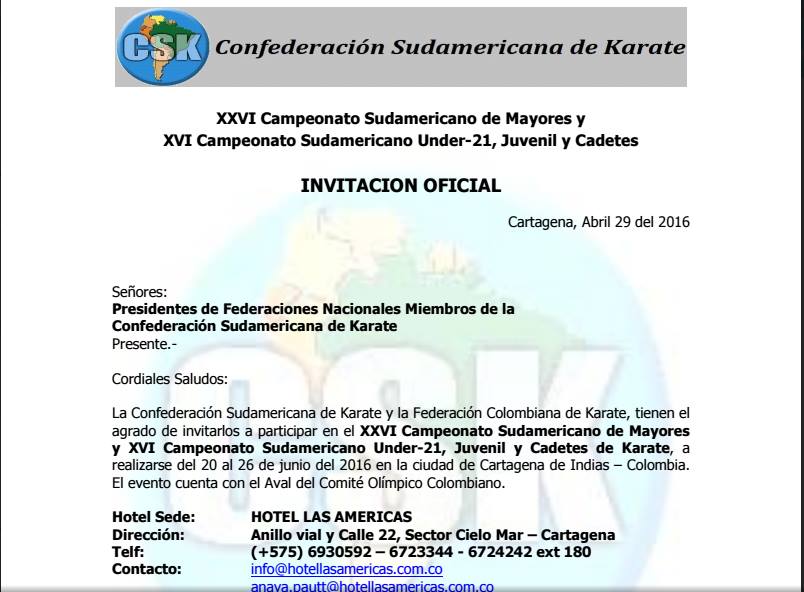 CSK Confederación Sudamericana de Karate

XXVI Campeonato Sudamericano de Mayores y
XVI Campeonato Sudamericano Under-21, Juvenil y Cadetes

INVITACION OFICIAL

Cartagena, Abril 29 del 2016

Señores:
Presidentes de Federaciones Nacionales Miembros de la Confederación Sudamericana de Karate
Presente.-

Cordiales Saludos:

La Confederación Sudamericana de Karate y la Federación Colombiana de Karate, tienen el agrado de invitarlos a participar en el XXVI Campeonato Sudamericano de Mayores y XVI Campeonato Sudamericano Under-21, Juvenil y Cadetes de Karate, a realizarse del 20 al 26 de junio del 2016 en la ciudad de Cartagena de Indias – Colombia. El evento cuenta con el Aval del Comité Olímpico Colombiano.

Hotel Sede: HOTEL LAS AMERICAS
Dirección: Anillo vial y Calle 22, Sector Cielo Mar – Cartagena
Telf: (+575) 6930592 – 6723344 - 6724242 ext 180
Contacto: info@hotellasamericas.com.co
anaya.pautt@hotellasamericas.com.co

CSK